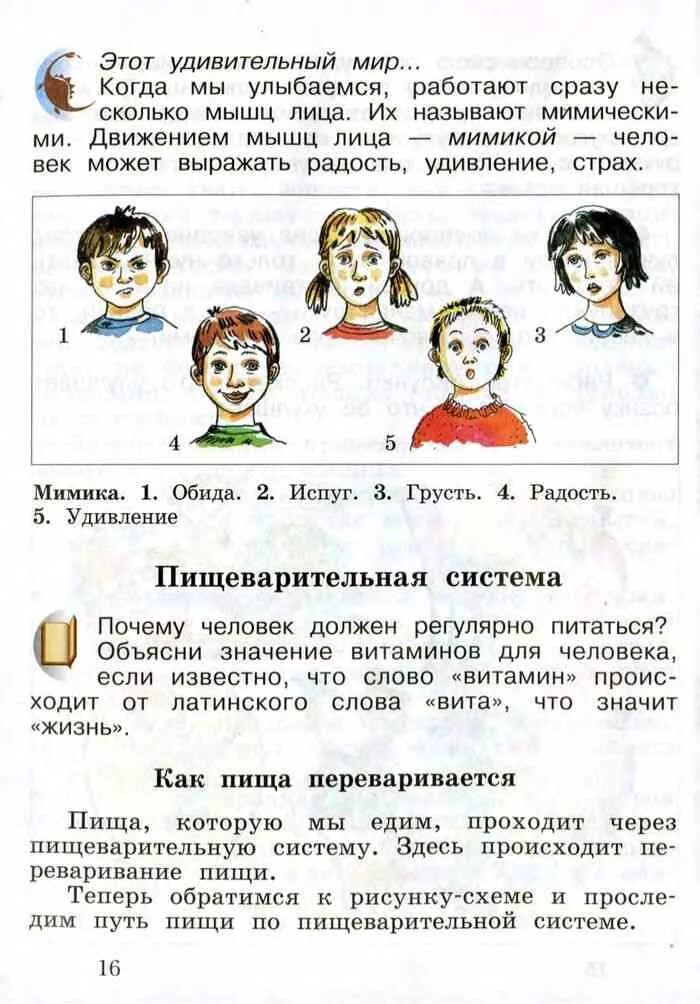 Этот удивительный мир...
Когда мы улыбаемся, работают сразу несколько мышц лица. Их называют мимическими. Движением мышц лица — мимикой — человек может выражать радость, удивление, страх.

1 2 3 4 5

Мимика. 1. Обида. 2. Испуг. 3. Грусть. 4. Радость. 5. Удивление

Пищеварительная система

Почему человек должен регулярно питаться? Объясни значение витаминов для человека, если известно, что слово «витамин» происходит от латинского слова «вита», что значит «жизнь».

Как пища переваривается

Пища, которую мы едим, проходит через пищеварительную систему. Здесь происходит переваривание пищи.

Теперь обратимся к рисунку-схеме и проследим путь пищи по пищеварительной системе.

16